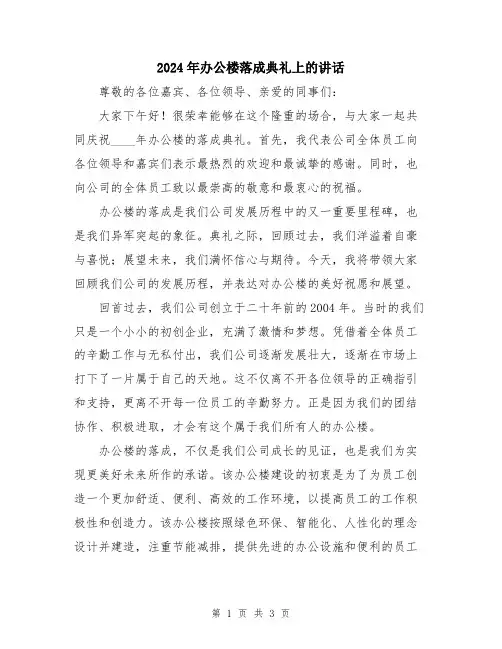 2024年办公楼落成典礼上的讲话

尊敬的各位嘉宾、各位领导、亲爱的同事们：

大家下午好！很荣幸能够在这个隆重的场合，与大家一起共同庆祝____年办公楼的落成典礼。首先，我代表公司全体员工向各位领导和嘉宾们表示最热烈的欢迎和最诚挚的感谢。同时，也向公司的全体员工致以最崇高的敬意和最衷心的祝福。

办公楼的落成是我们公司发展历程中的又一重要里程碑，也是我们异军突起的象征。典礼之际，回顾过去，我们洋溢着自豪与喜悦；展望未来，我们满怀信心与期待。今天，我将带领大家回顾我们公司的发展历程，并表达对办公楼的美好祝愿和展望。

回首过去，我们公司创立于二十年前的2004年。当时的我们只是一个小小的初创企业，充满了激情和梦想。凭借着全体员工的辛勤工作与无私付出，我们公司逐渐发展壮大，逐渐在市场上打下了一片属于自己的天地。这不仅离不开各位领导的正确指引和支持，更离不开每一位员工的辛勤努力。正是因为我们的团结协作、积极进取，才会有这个属于我们所有人的办公楼。

办公楼的落成，不仅是我们公司成长的见证，也是我们为实现更美好未来所作的承诺。该办公楼建设的初衷是为了为员工创造一个更加舒适、便利、高效的工作环境，以提高员工的工作积极性和创造力。该办公楼按照绿色环保、智能化、人性化的理念设计并建造，注重节能减排，提供先进的办公设施和便利的员工

第 1 页 共 3 页